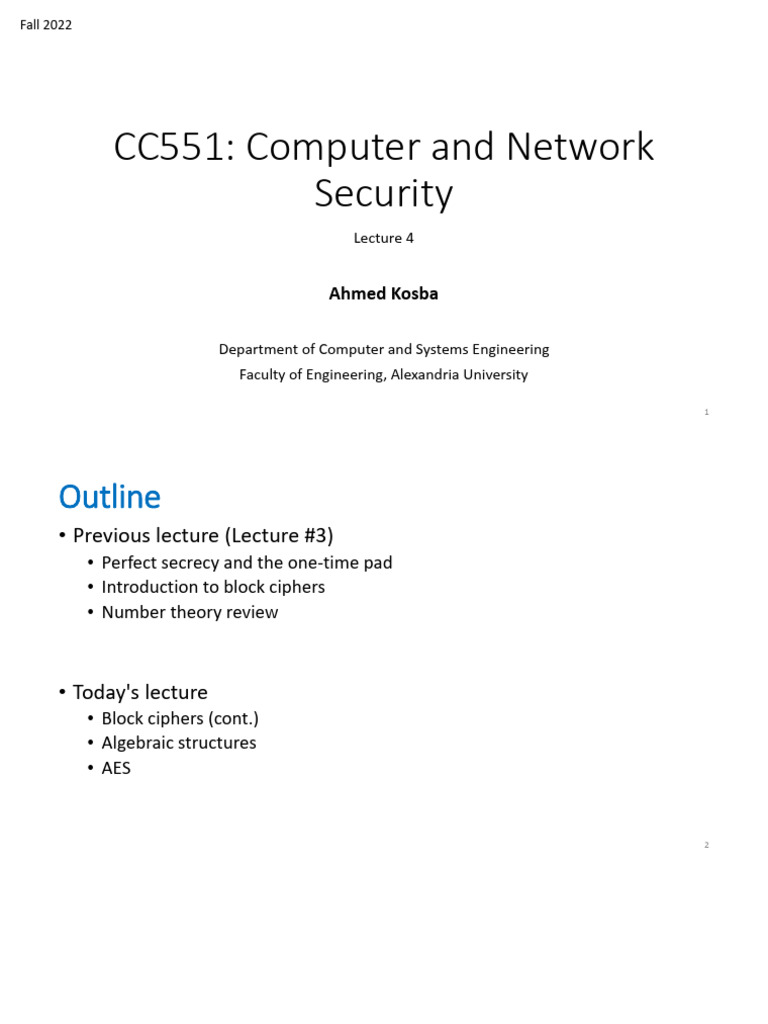 Fall 2022

CC551: Computer and Network Security

Lecture 4

Ahmed Kosba

Department of Computer and Systems Engineering
Faculty of Engineering, Alexandria University

1

Outline

• Previous lecture (Lecture #3)
  • Perfect secrecy and the one-time pad
  • Introduction to block ciphers
  • Number theory review

• Today's lecture
  • Block ciphers (cont.)
  • Algebraic structures
  • AES

2